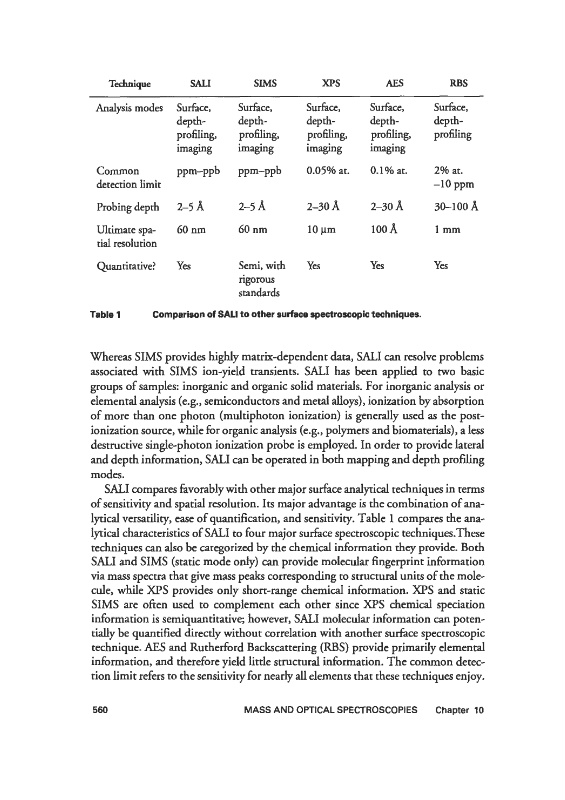 | Technique | SALI | SIMS | XPS | AES | RBS |
|---|---|---|---|---|---|
| Analysis modes | Surface, depth-profiling, imaging | Surface, depth-profiling, imaging | Surface, depth-profiling, imaging | Surface, depth-profiling, imaging | Surface, depth-profiling |
| Common detection limit | ppm–ppb | ppm–ppb | 0.05% at. | 0.1% at. | 2% at. –10 ppm |
| Probing depth | 2–5 Å | 2–5 Å | 2–30 Å | 2–30 Å | 30–100 Å |
| Ultimate spatial resolution | 60 nm | 60 nm | 10 μm | 100 Å | 1 mm |
| Quantitative? | Yes | Semi, with rigorous standards | Yes | Yes | Yes |

Table 1 Comparison of SALI to other surface spectroscopic techniques.

Whereas SIMS provides highly matrix-dependent data, SALI can resolve problems associated with SIMS ion-yield transients. SALI has been applied to two basic groups of samples: inorganic and organic solid materials. For inorganic analysis or elemental analysis (e.g., semiconductors and metal alloys), ionization by absorption of more than one photon (multiphoton ionization) is generally used as the post-ionization source, while for organic analysis (e.g., polymers and biomaterials), a less destructive single-photon ionization probe is employed. In order to provide lateral and depth information, SALI can be operated in both mapping and depth profiling modes.

SALI compares favorably with other major surface analytical techniques in terms of sensitivity and spatial resolution. Its major advantage is the combination of analytical versatility, ease of quantification, and sensitivity. Table 1 compares the analytical characteristics of SALI to four major surface spectroscopic techniques.These techniques can also be categorized by the chemical information they provide. Both SALI and SIMS (static mode only) can provide molecular fingerprint information via mass spectra that give mass peaks corresponding to structural units of the molecule, while XPS provides only short-range chemical information. XPS and static SIMS are often used to complement each other since XPS chemical speciation information is semiquantitative; however, SALI molecular information can potentially be quantified directly without correlation with another surface spectroscopic technique. AES and Rutherford Backscattering (RBS) provide primarily elemental information, and therefore yield little structural information. The common detection limit refers to the sensitivity for nearly all elements that these techniques enjoy.

560 MASS AND OPTICAL SPECTROSCOPIES Chapter 10